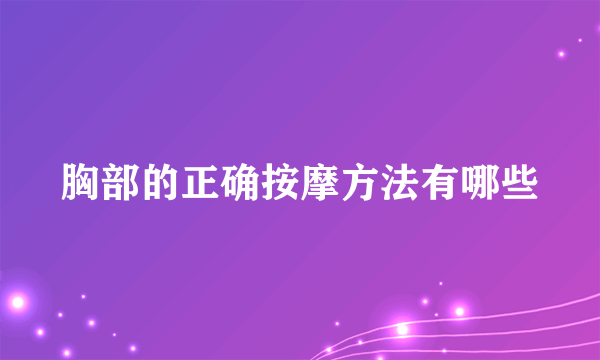 胸部的正确按摩方法有哪些